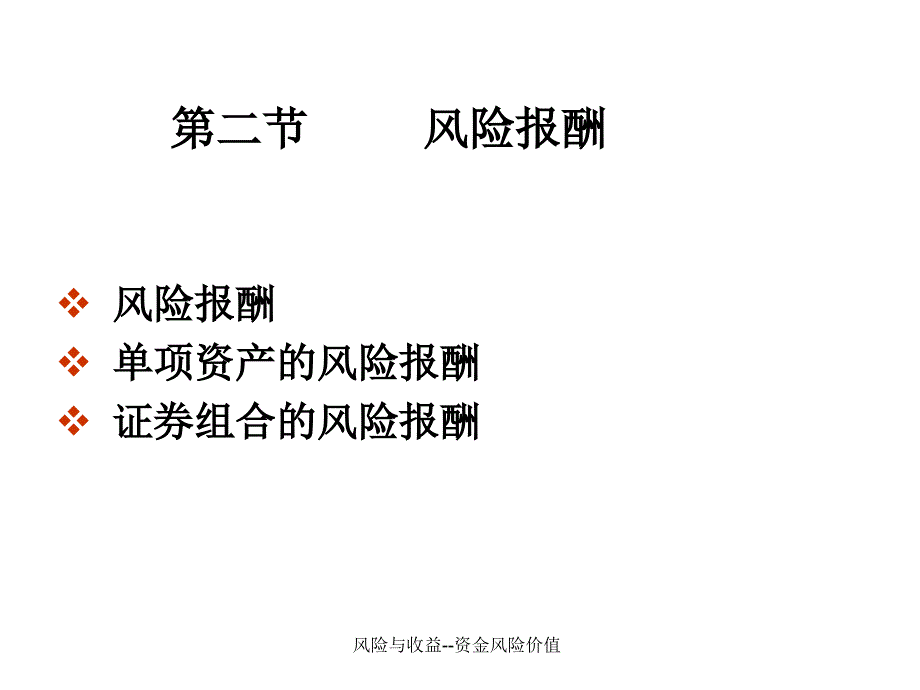 第二节　　风险报酬

❖ 风险报酬
❖ 单项资产的风险报酬
❖ 证券组合的风险报酬

风险与收益--资金风险价值